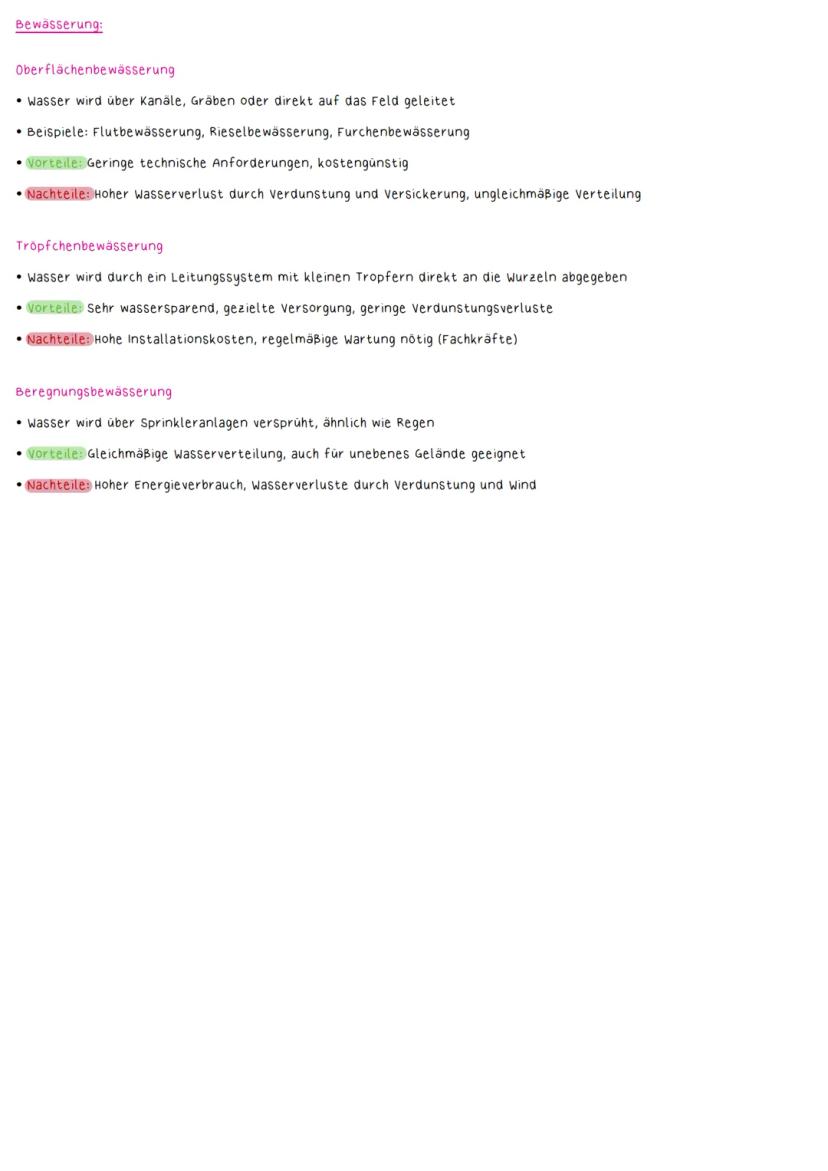 Bewässerung:

Oberflächenbewässerung

• Wasser wird über Kanäle, Gräben oder direkt auf das Feld geleitet

• Beispiele: Flutbewässerung, Rieselbewässerung, Furchenbewässerung

• Vorteile: Geringe technische Anforderungen, kostengünstig

• Nachteile: Hoher Wasserverlust durch Verdunstung und Versickerung, ungleichmäßige Verteilung

Tröpfchenbewässerung

• Wasser wird durch ein Leitungssystem mit kleinen Tropfern direkt an die Wurzeln abgegeben

• Vorteile: Sehr wassersparend, gezielte Versorgung, geringe Verdunstungsverluste

• Nachteile: Hohe Installationskosten, regelmäßige Wartung nötig (Fachkräfte)

Beregnungsbewässerung

• Wasser wird über Sprinkleranlagen versprüht, ähnlich wie Regen

• Vorteile: Gleichmäßige Wasserverteilung, auch für unebenes Gelände geeignet

• Nachteile: Hoher Energieverbrauch, Wasserverluste durch Verdunstung und Wind